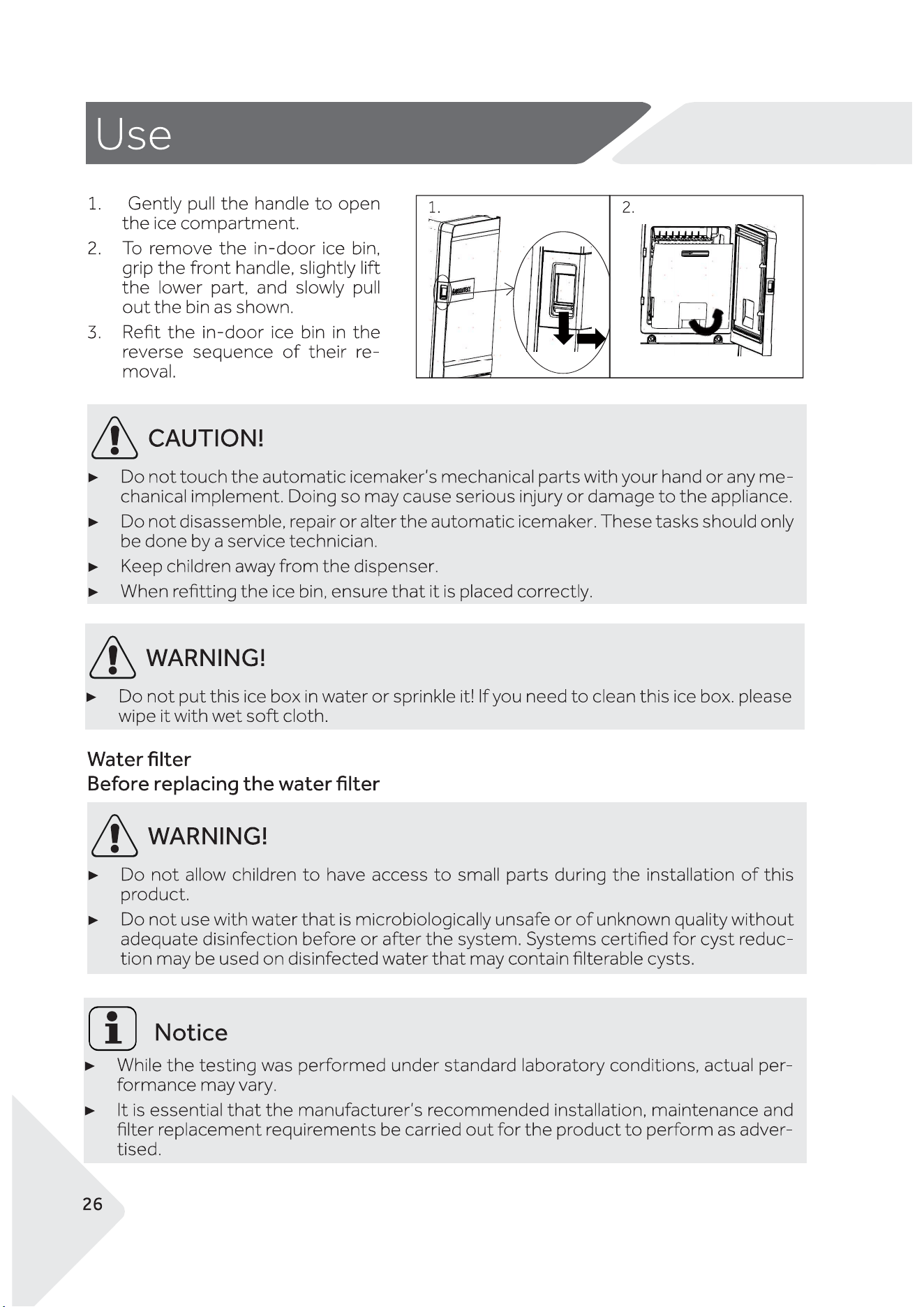 Use

1. Gently pull the handle to open the ice compartment.
2. To remove the in-door ice bin, grip the front handle, slightly lift the lower part, and slowly pull out the bin as shown.
3. Refit the in-door ice bin in the reverse sequence of their removal.

1.

2.

CAUTION!

► Do not touch the automatic icemaker's mechanical parts with your hand or any mechanical implement. Doing so may cause serious injury or damage to the appliance.
► Do not disassemble, repair or alter the automatic icemaker. These tasks should only be done by a service technician.
► Keep children away from the dispenser.
► When refitting the ice bin, ensure that it is placed correctly.

WARNING!

► Do not put this ice box in water or sprinkle it! If you need to clean this ice box. please wipe it with wet soft cloth.

Water filter
Before replacing the water filter

WARNING!

► Do not allow children to have access to small parts during the installation of this product.
► Do not use with water that is microbiologically unsafe or of unknown quality without adequate disinfection before or after the system. Systems certified for cyst reduction may be used on disinfected water that may contain filterable cysts.

Notice

► While the testing was performed under standard laboratory conditions, actual performance may vary.
► It is essential that the manufacturer's recommended installation, maintenance and filter replacement requirements be carried out for the product to perform as advertised.

26